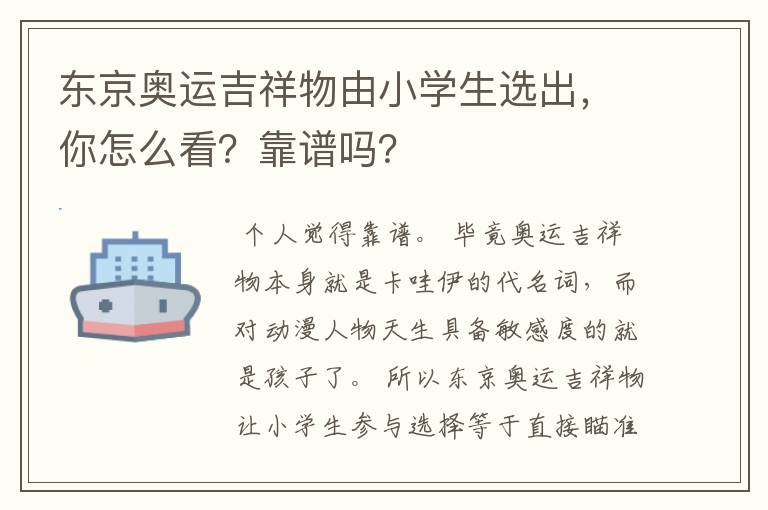 东京奥运吉祥物由小学生选出，你怎么看？靠谱吗？

个人觉得靠谱。毕竟奥运吉祥物本身就是卡哇伊的代名词，而对动漫人物天生具备敏感度的就是孩子了。所以东京奥运吉祥物让小学生参与选择等于直接瞄准